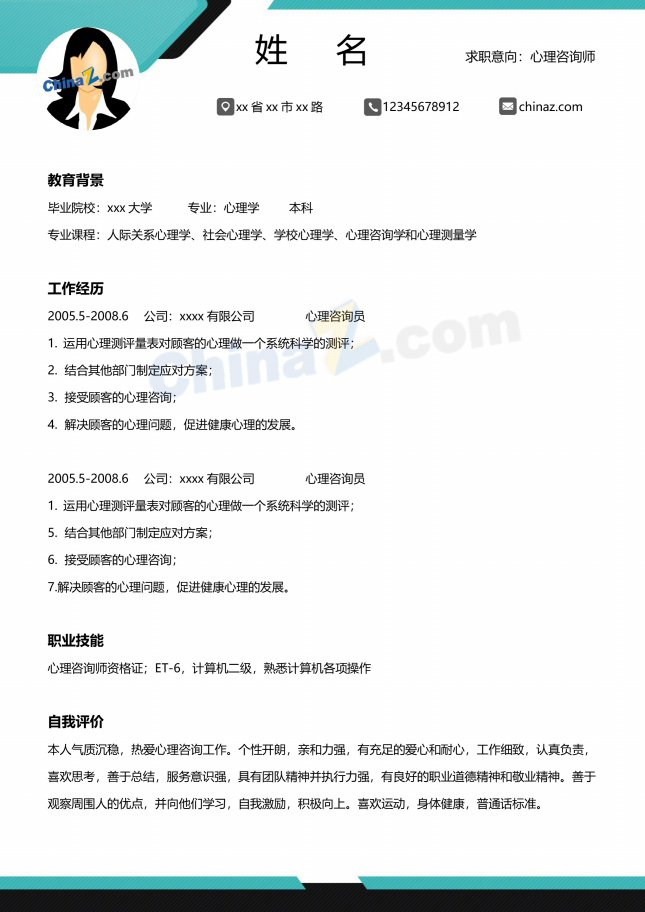 ChinaZ.com

姓　名

求职意向：心理咨询师

xx 省 xx 市 xx 路　12345678912　chinaz.com

教育背景

毕业院校：xxx 大学　专业：心理学　本科

专业课程：人际关系心理学、社会心理学、学校心理学、心理咨询学和心理测量学

工作经历

2005.5-2008.6　公司：xxxx 有限公司　心理咨询员

1. 运用心理测评量表对顾客的心理做一个系统科学的测评；

2. 结合其他部门制定应对方案；

3. 接受顾客的心理咨询；

4. 解决顾客的心理问题，促进健康心理的发展。

ChinaZ.com

2005.5-2008.6　公司：xxxx 有限公司　心理咨询员

1. 运用心理测评量表对顾客的心理做一个系统科学的测评；

5. 结合其他部门制定应对方案；

6. 接受顾客的心理咨询；

7.解决顾客的心理问题，促进健康心理的发展。

职业技能

心理咨询师资格证；ET-6，计算机二级，熟悉计算机各项操作

自我评价

本人气质沉稳，热爱心理咨询工作。个性开朗，亲和力强，有充足的爱心和耐心，工作细致，认真负责，喜欢思考，善于总结，服务意识强，具有团队精神并执行力强，有良好的职业道德精神和敬业精神。善于观察周围人的优点，并向他们学习，自我激励，积极向上。喜欢运动，身体健康，普通话标准。